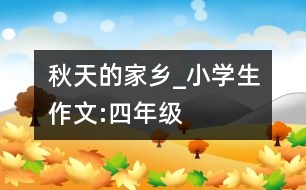 秋天的家乡_小学生作文:四年级